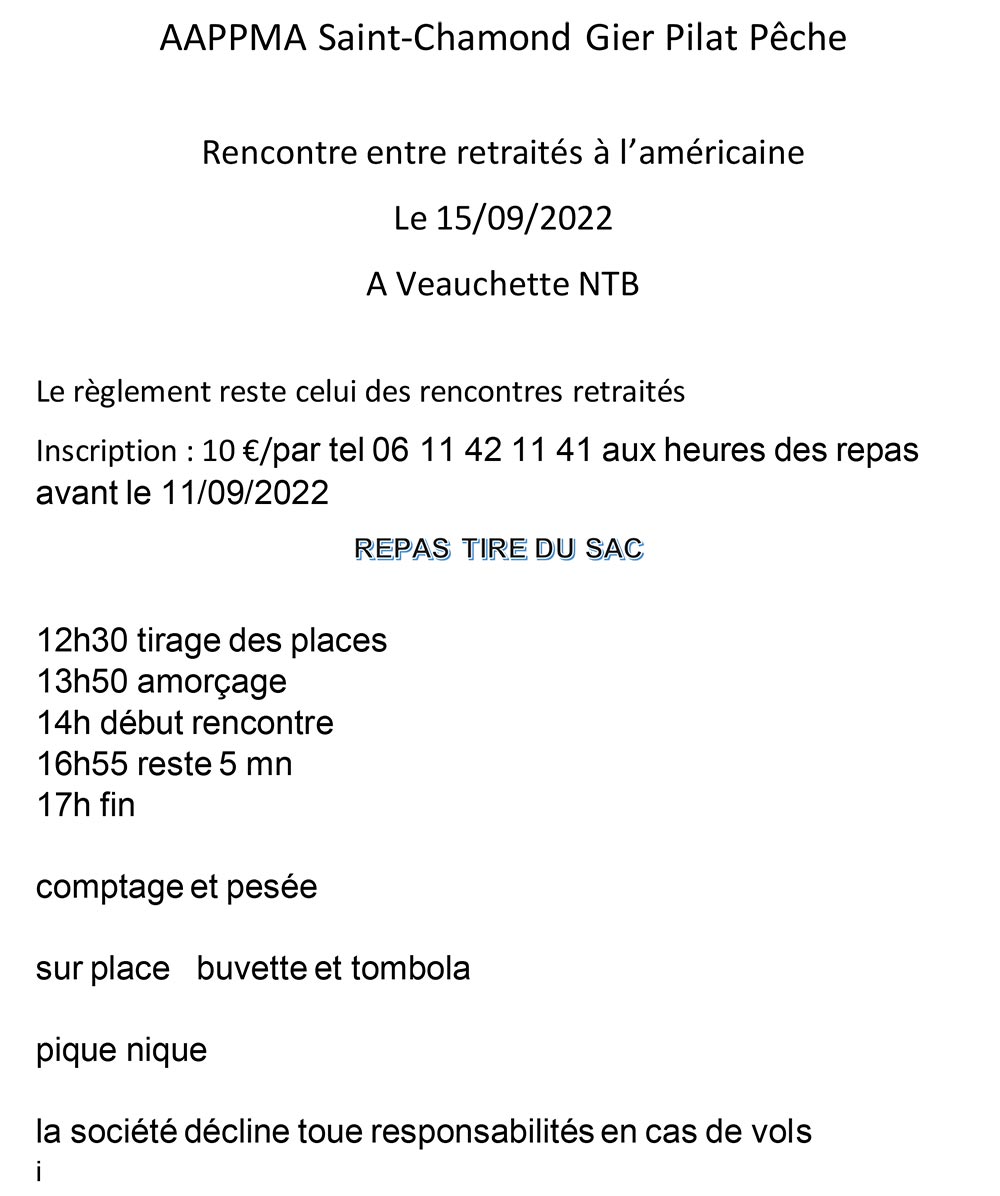 AAPPMA Saint-Chamond Gier Pilat Pêche

Rencontre entre retraités à l'américaine

Le 15/09/2022

A Veauchette NTB

Le règlement reste celui des rencontres retraités

Inscription : 10 €/par tel 06 11 42 11 41 aux heures des repas avant le 11/09/2022

REPAS TIRE DU SAC

12h30 tirage des places
13h50 amorçage
14h début rencontre
16h55 reste 5 mn
17h fin

comptage et pesée

sur place buvette et tombola

pique nique

la société décline toue responsabilités en cas de vols
i